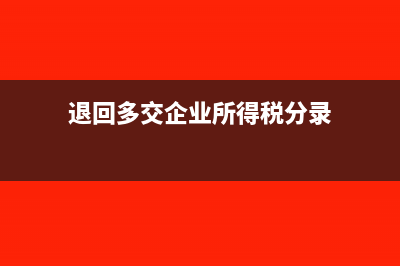 退回多交企业所得税分录